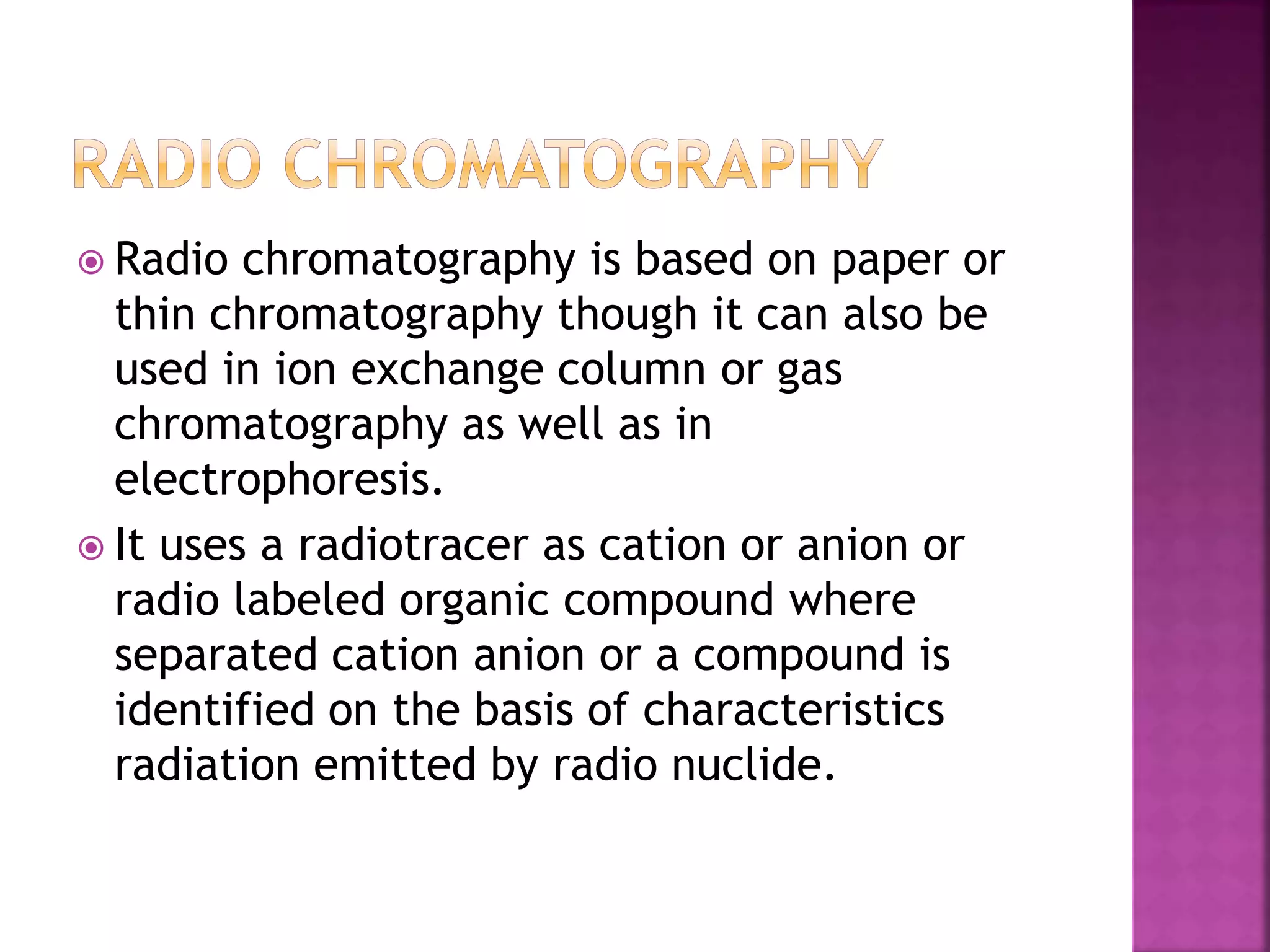 RADIO CHROMATOGRAPHY

Radio chromatography is based on paper or thin chromatography though it can also be used in ion exchange column or gas chromatography as well as in electrophoresis.

It uses a radiotracer as cation or anion or radio labeled organic compound where separated cation anion or a compound is identified on the basis of characteristics radiation emitted by radio nuclide.